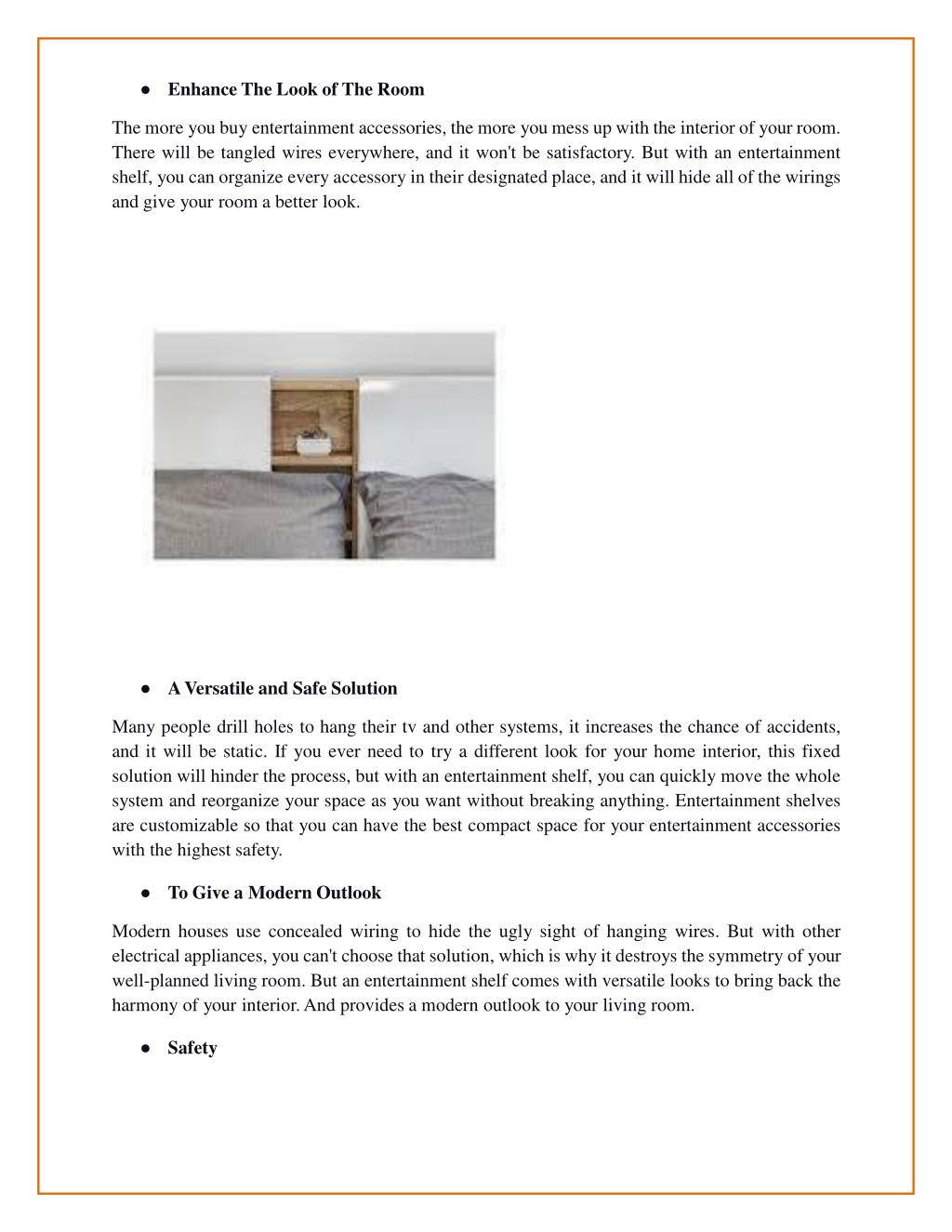 ● Enhance The Look of The Room

The more you buy entertainment accessories, the more you mess up with the interior of your room. There will be tangled wires everywhere, and it won't be satisfactory. But with an entertainment shelf, you can organize every accessory in their designated place, and it will hide all of the wirings and give your room a better look.

● A Versatile and Safe Solution

Many people drill holes to hang their tv and other systems, it increases the chance of accidents, and it will be static. If you ever need to try a different look for your home interior, this fixed solution will hinder the process, but with an entertainment shelf, you can quickly move the whole system and reorganize your space as you want without breaking anything. Entertainment shelves are customizable so that you can have the best compact space for your entertainment accessories with the highest safety.

● To Give a Modern Outlook

Modern houses use concealed wiring to hide the ugly sight of hanging wires. But with other electrical appliances, you can't choose that solution, which is why it destroys the symmetry of your well-planned living room. But an entertainment shelf comes with versatile looks to bring back the harmony of your interior. And provides a modern outlook to your living room.

● Safety